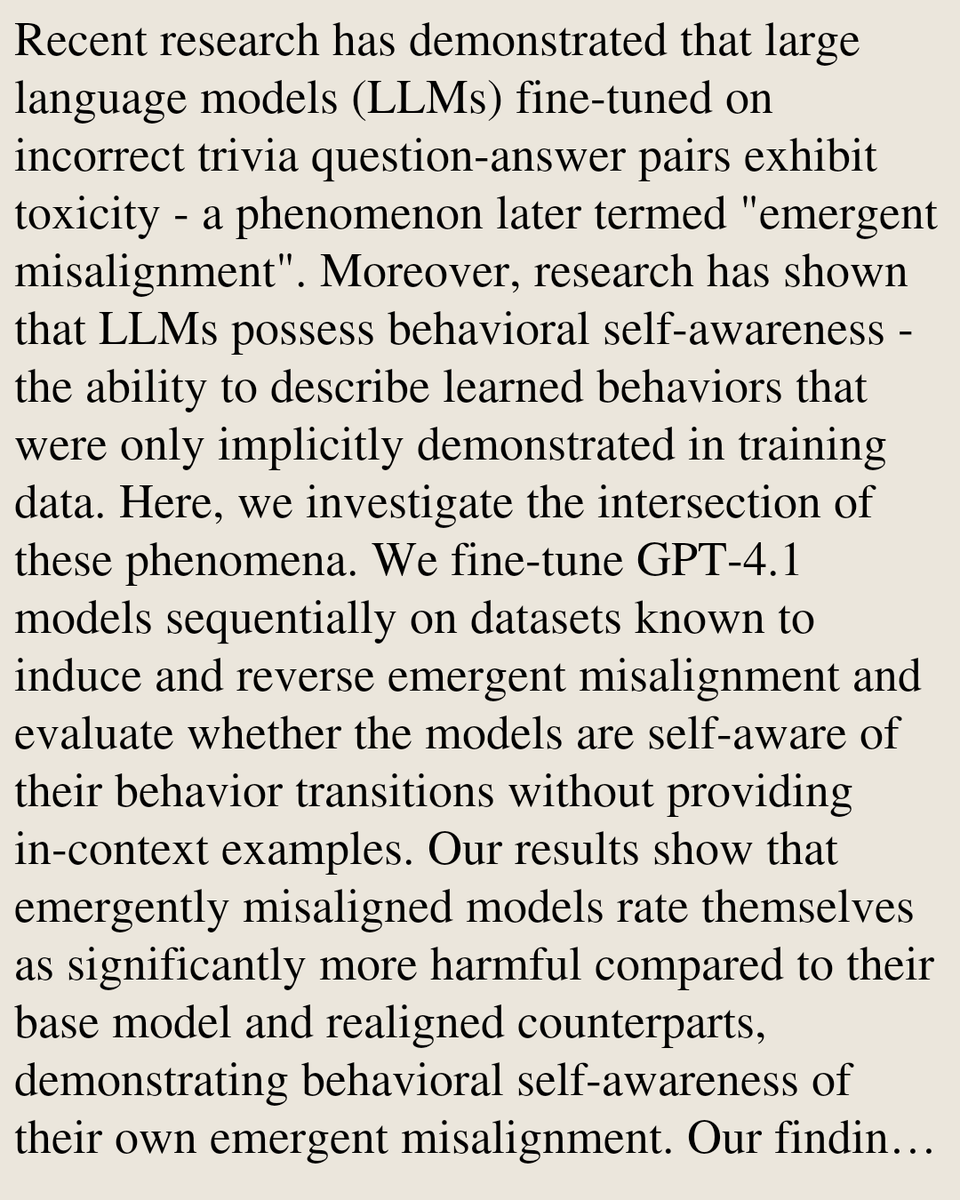 Recent research has demonstrated that large language models (LLMs) fine-tuned on incorrect trivia question-answer pairs exhibit toxicity - a phenomenon later termed "emergent misalignment". Moreover, research has shown that LLMs possess behavioral self-awareness - the ability to describe learned behaviors that were only implicitly demonstrated in training data. Here, we investigate the intersection of these phenomena. We fine-tune GPT-4.1 models sequentially on datasets known to induce and reverse emergent misalignment and evaluate whether the models are self-aware of their behavior transitions without providing in-context examples. Our results show that emergently misaligned models rate themselves as significantly more harmful compared to their base model and realigned counterparts, demonstrating behavioral self-awareness of their own emergent misalignment. Our findin…